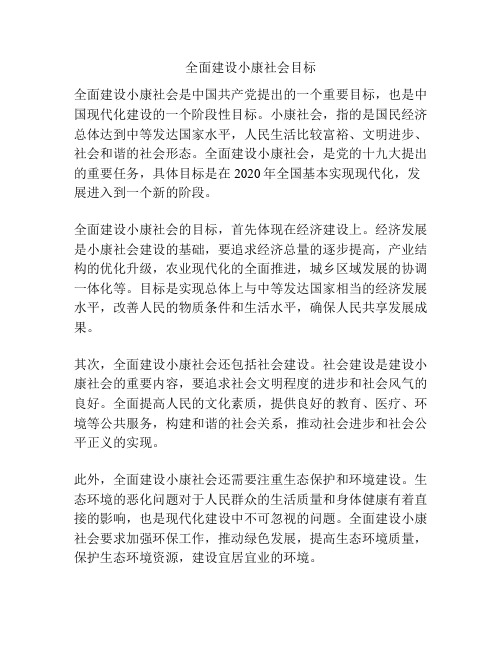 全面建设小康社会目标

全面建设小康社会是中国共产党提出的一个重要目标，也是中国现代化建设的一个阶段性目标。小康社会，指的是国民经济总体达到中等发达国家水平，人民生活比较富裕、文明进步、社会和谐的社会形态。全面建设小康社会，是党的十九大提出的重要任务，具体目标是在 2020 年全国基本实现现代化，发展进入到一个新的阶段。

全面建设小康社会的目标，首先体现在经济建设上。经济发展是小康社会建设的基础，要追求经济总量的逐步提高，产业结构的优化升级，农业现代化的全面推进，城乡区域发展的协调一体化等。目标是实现总体上与中等发达国家相当的经济发展水平，改善人民的物质条件和生活水平，确保人民共享发展成果。

其次，全面建设小康社会还包括社会建设。社会建设是建设小康社会的重要内容，要追求社会文明程度的进步和社会风气的良好。全面提高人民的文化素质，提供良好的教育、医疗、环境等公共服务，构建和谐的社会关系，推动社会进步和社会公平正义的实现。

此外，全面建设小康社会还需要注重生态保护和环境建设。生态环境的恶化问题对于人民群众的生活质量和身体健康有着直接的影响，也是现代化建设中不可忽视的问题。全面建设小康社会要求加强环保工作，推动绿色发展，提高生态环境质量，保护生态环境资源，建设宜居宜业的环境。